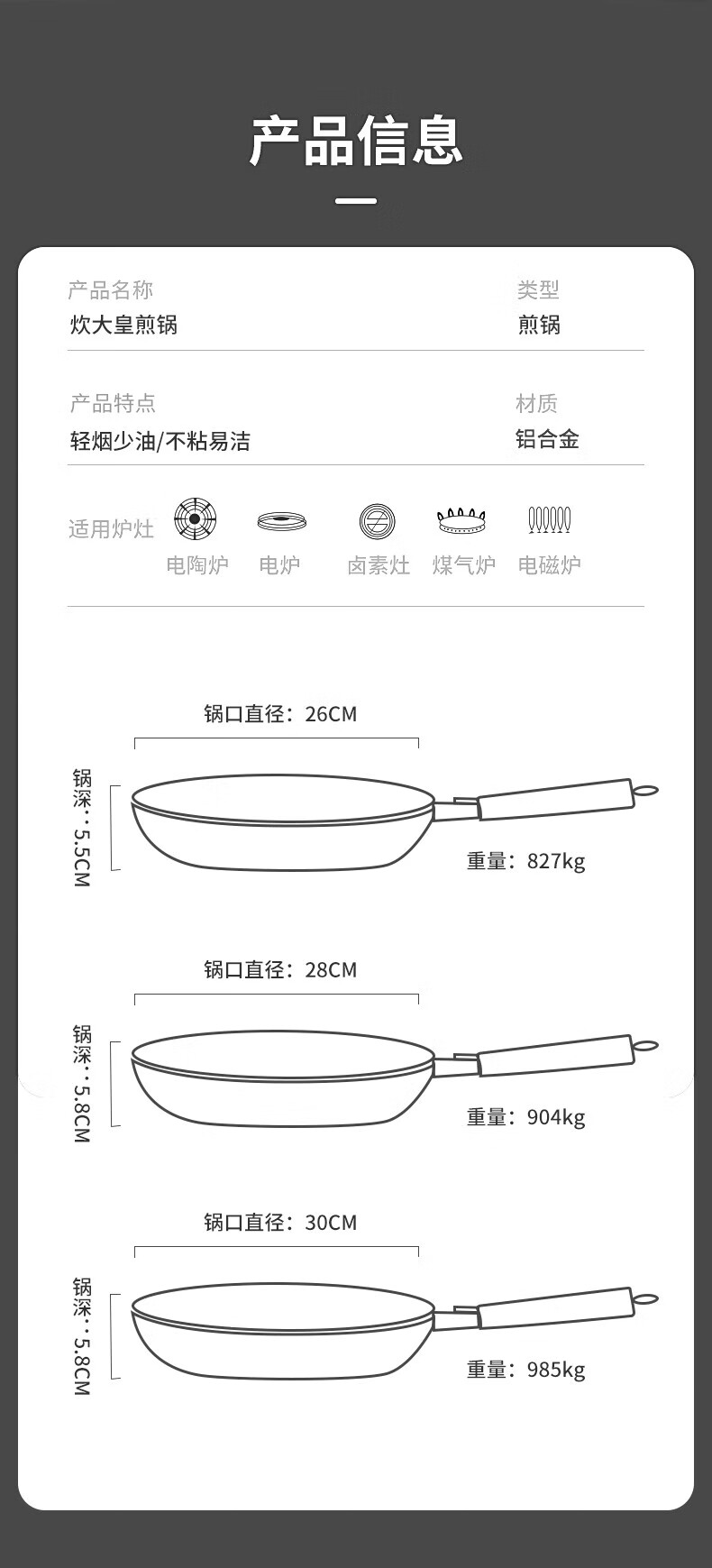 产品信息

产品名称
炊大皇煎锅

类型
煎锅

产品特点
轻烟少油/不粘易洁

材质
铝合金

适用炉灶
电陶炉 电炉 卤素灶 煤气炉 电磁炉

锅口直径：26CM
锅深：5.5CM
重量：827kg

锅口直径：28CM
锅深：5.8CM
重量：904kg

锅口直径：30CM
锅深：5.8CM
重量：985kg